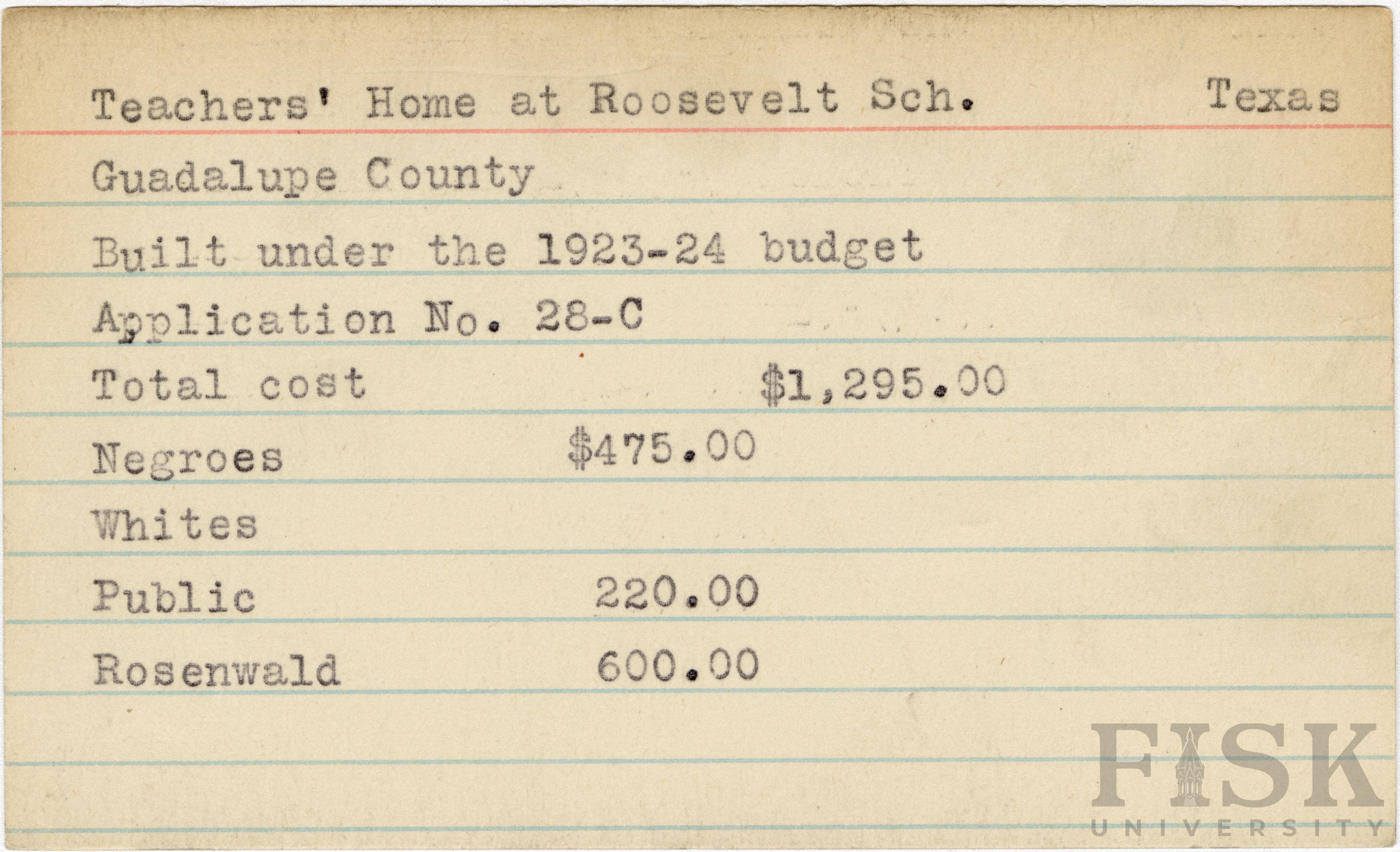 Teachers' Home at Roosevelt Sch. Texas

Guadalupe County

Built under the 1923-24 budget

Application No. 28-C

Total cost $1,295.00

Negroes $475.00

Whites

Public 220.00

Rosenwald 600.00

FISK UNIVERSITY